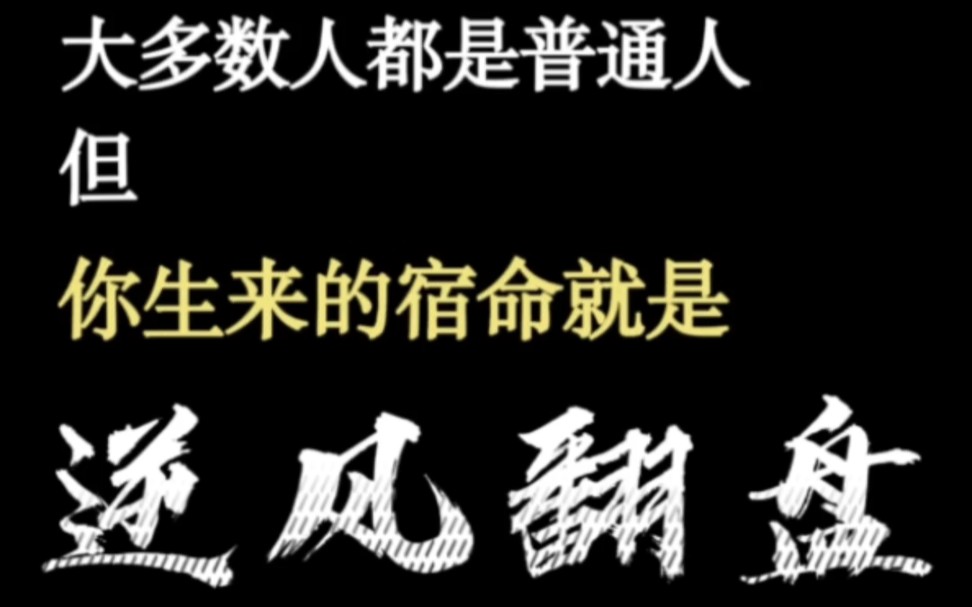 大多数人都是普通人
但
你生来的宿命就是
逆风翻盘